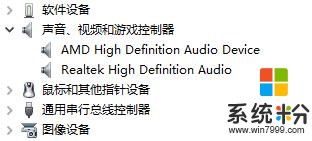 软件设备
声音、视频和游戏控制器
AMD High Definition Audio Device
Realtek High Definition Audio
鼠标和其他指针设备
通用串行总线控制器
图像设备
系统粉
www.win7999.com